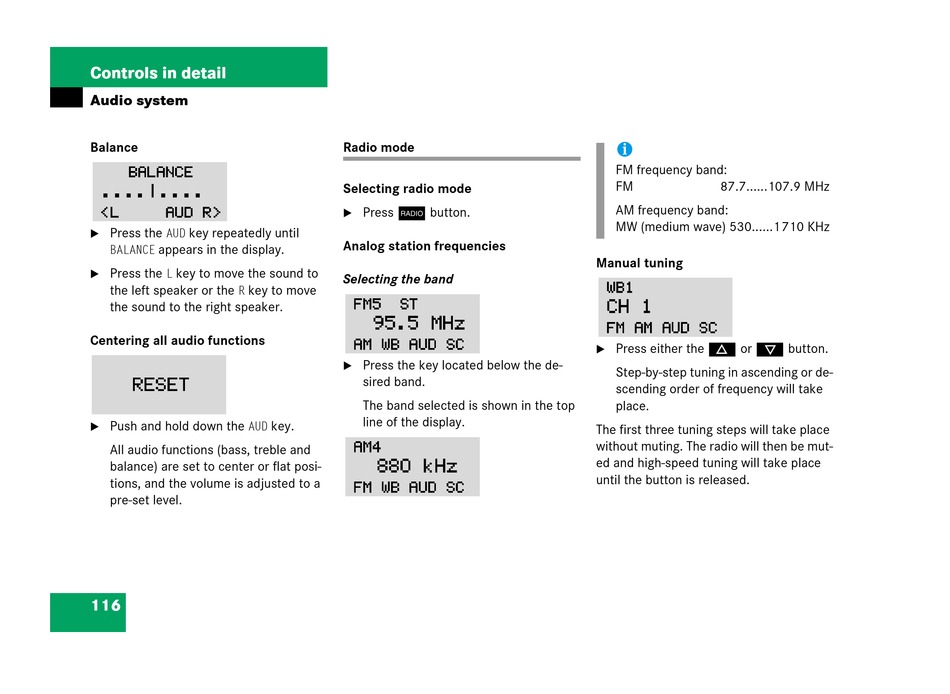 Controls in detail

Audio system

Balance

BALANCE
....|....
<L AUD R>

▶ Press the AUD key repeatedly until BALANCE appears in the display.

▶ Press the L key to move the sound to the left speaker or the R key to move the sound to the right speaker.

Centering all audio functions

RESET

▶ Push and hold down the AUD key.

All audio functions (bass, treble and balance) are set to center or flat positions, and the volume is adjusted to a pre-set level.

Radio mode

Selecting radio mode

▶ Press RADIO button.

Analog station frequencies

Selecting the band

FM5 ST
95.5 MHz
AM WB AUD SC

▶ Press the key located below the desired band.

The band selected is shown in the top line of the display.

AM4
880 kHz
FM WB AUD SC

i

FM frequency band:
FM 87.7......107.9 MHz

AM frequency band:
MW (medium wave) 530......1710 KHz

Manual tuning

WB1
CH 1
FM AM AUD SC

▶ Press either the △ or ▽ button.

Step-by-step tuning in ascending or descending order of frequency will take place.

The first three tuning steps will take place without muting. The radio will then be muted and high-speed tuning will take place until the button is released.

116